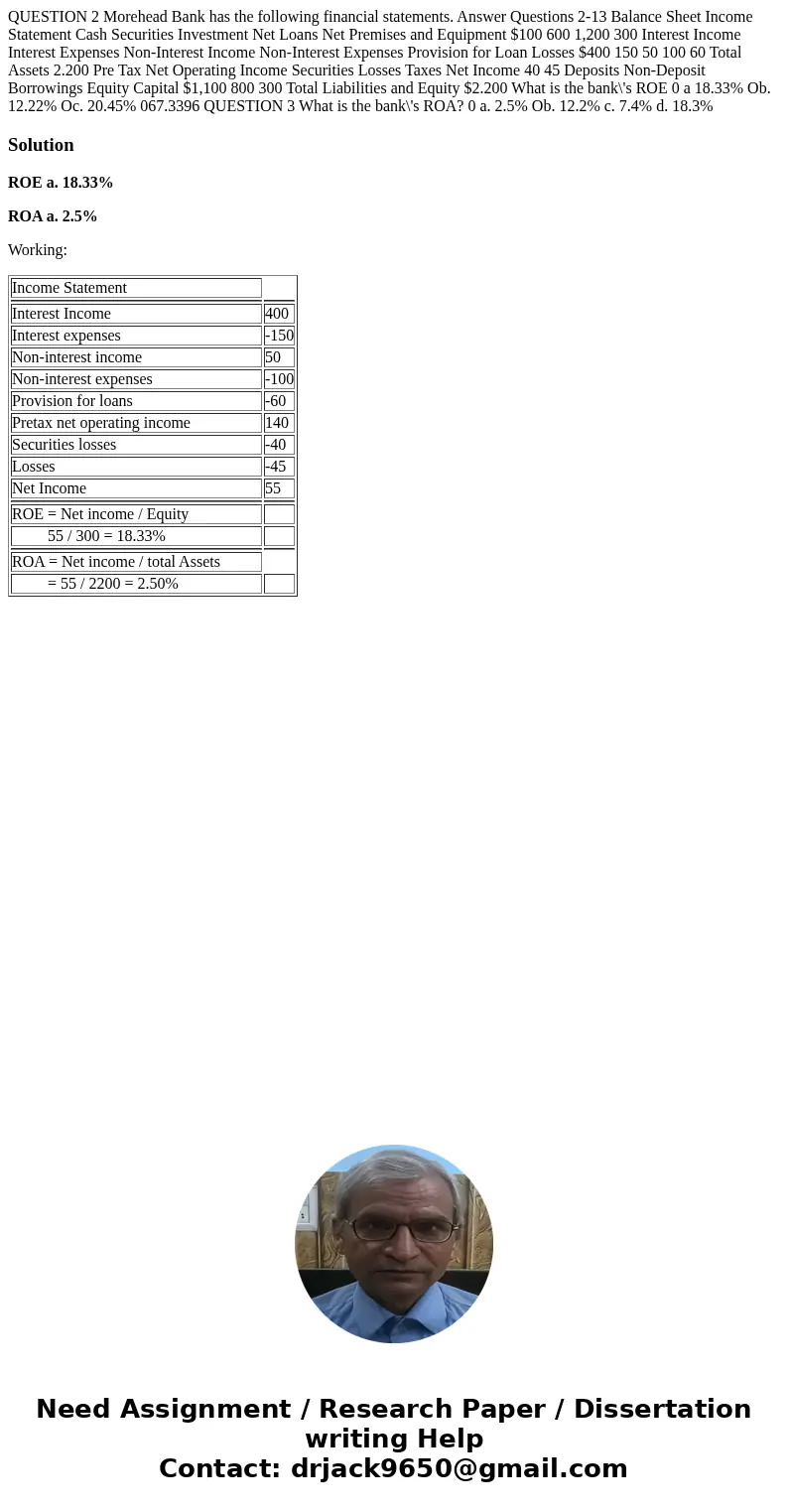 QUESTION 2 Morehead Bank has the following financial statements. Answer Questions 2-13 Balance Sheet Income Statement Cash Securities Investment Net Loans Net Premises and Equipment $100 600 1,200 300 Interest Income Interest Expenses Non-Interest Income Non-Interest Expenses Provision for Loan Losses $400 150 50 100 60 Total Assets 2.200 Pre Tax Net Operating Income Securities Losses Taxes Net Income 40 45 Deposits Non-Deposit Borrowings Equity Capital $1,100 800 300 Total Liabilities and Equity $2.200 What is the bank\'s ROE 0 a 18.33% Ob. 12.22% Oc. 20.45% 067.3396 QUESTION 3 What is the bank\'s ROA? 0 a. 2.5% Ob. 12.2% c. 7.4% d. 18.3%

Solution

ROE a. 18.33%

ROA a. 2.5%

Working:

| Income Statement | |
|---|---|
| Interest Income | 400 |
| Interest expenses | -150 |
| Non-interest income | 50 |
| Non-interest expenses | -100 |
| Provision for loans | -60 |
| Pretax net operating income | 140 |
| Securities losses | -40 |
| Losses | -45 |
| Net Income | 55 |
| ROE = Net income / Equity | |
| 55 / 300 = 18.33% | |
| ROA = Net income / total Assets | |
| = 55 / 2200 = 2.50% | |

Need Assignment / Research Paper / Dissertation writing Help
Contact: drjack9650@gmail.com